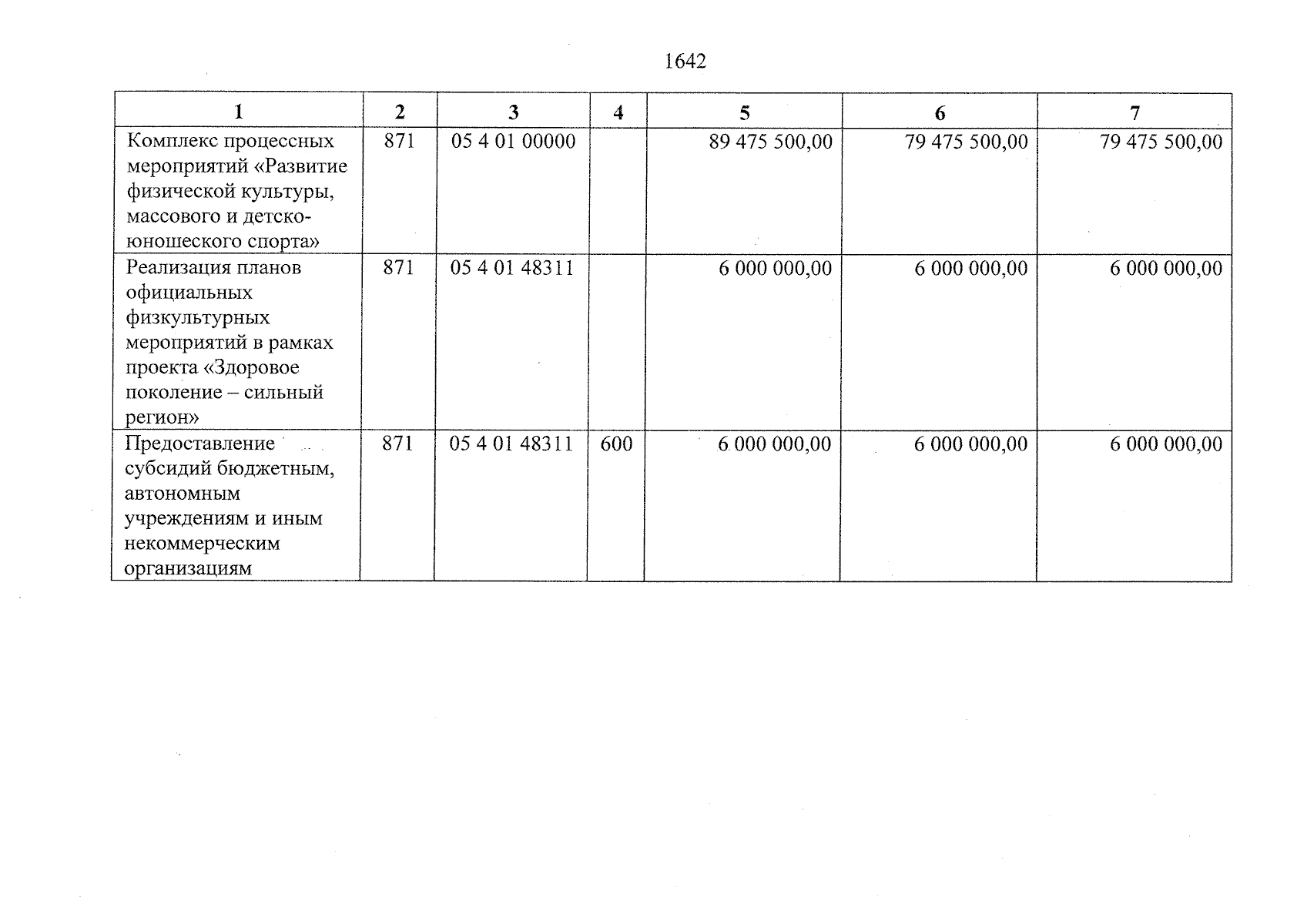 1642

| 1 | 2 | 3 | 4 | 5 | 6 | 7 |
|---|---|---|---|---|---|---|
| Комплекс процессных мероприятий «Развитие физической культуры, массового и детско-юношеского спорта» | 871 | 05 4 01 00000 | | 89 475 500,00 | 79 475 500,00 | 79 475 500,00 |
| Реализация планов официальных физкультурных мероприятий в рамках проекта «Здоровое поколение – сильный регион» | 871 | 05 4 01 48311 | | 6 000 000,00 | 6 000 000,00 | 6 000 000,00 |
| Предоставление субсидий бюджетным, автономным учреждениям и иным некоммерческим организациям | 871 | 05 4 01 48311 | 600 | 6 000 000,00 | 6 000 000,00 | 6 000 000,00 |